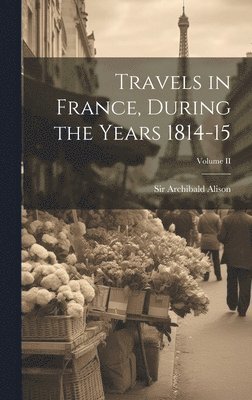 Travels in France, During the Years 1814-15

Volume II

Sir Archibald Alison